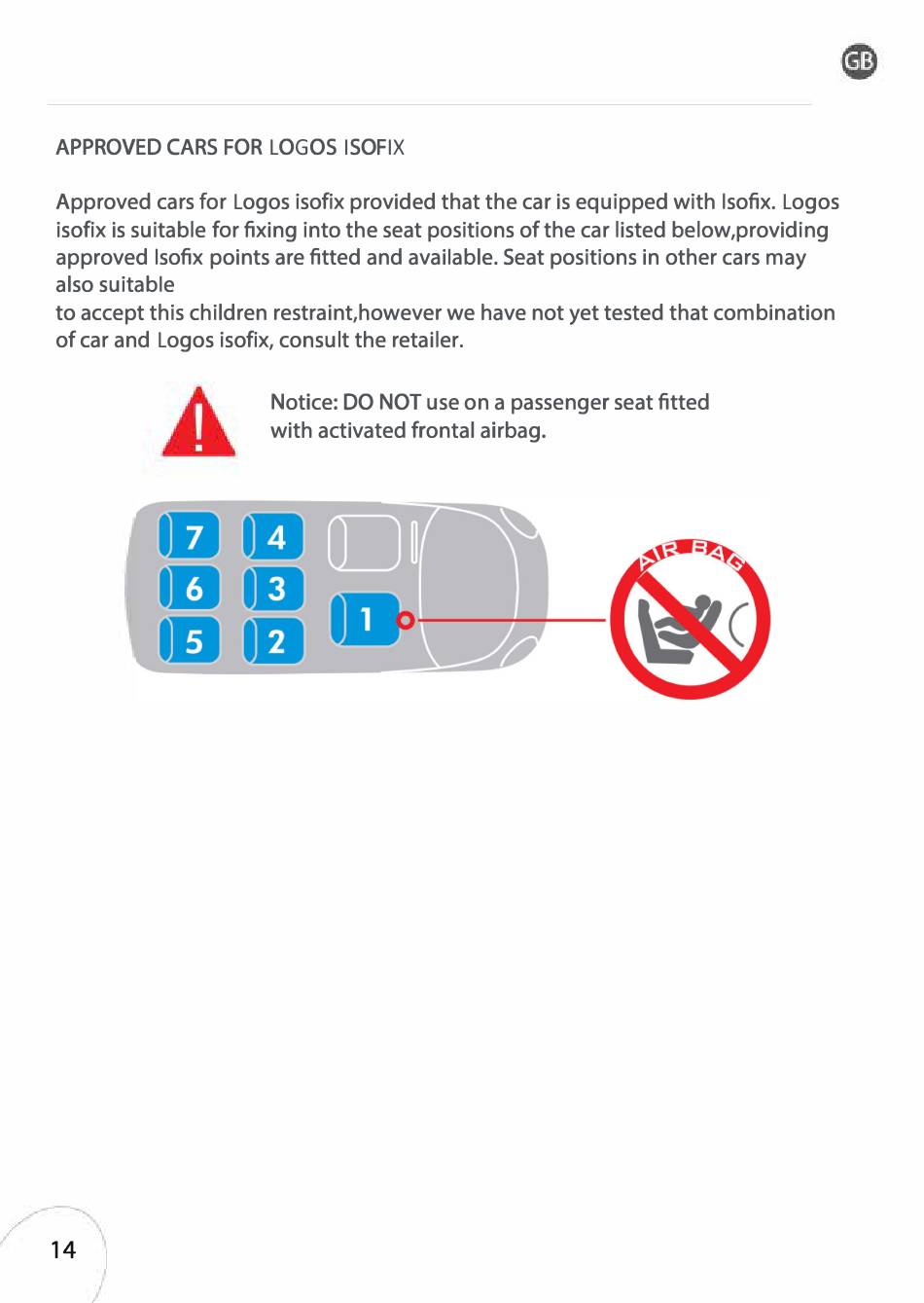 GB

APPROVED CARS FOR LOGOS ISOFIX

Approved cars for Logos isofix provided that the car is equipped with Isofix. Logos isofix is suitable for fixing into the seat positions of the car listed below,providing approved Isofix points are fitted and available. Seat positions in other cars may also suitable
to accept this children restraint,however we have not yet tested that combination of car and Logos isofix, consult the retailer.

Notice: DO NOT use on a passenger seat fitted with activated frontal airbag.

7 4 6 3 5 2 1

AIR BAG

14